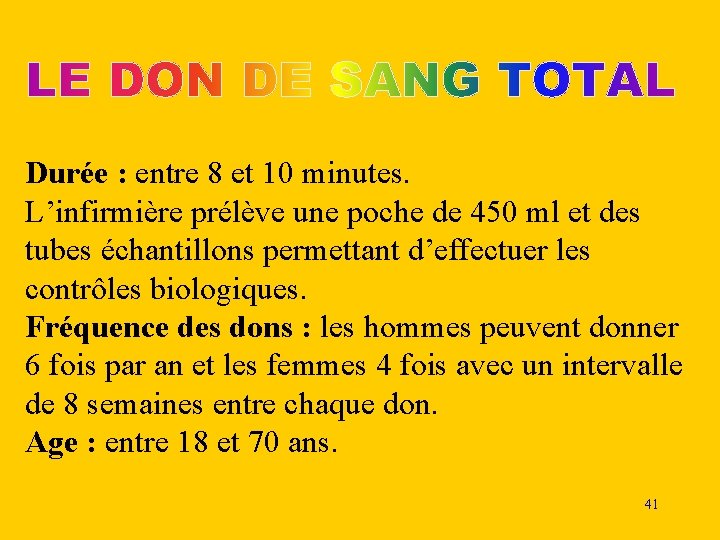 LE DON DE SANG TOTAL

Durée : entre 8 et 10 minutes.
L’infirmière prélève une poche de 450 ml et des tubes échantillons permettant d’effectuer les contrôles biologiques.
Fréquence des dons : les hommes peuvent donner 6 fois par an et les femmes 4 fois avec un intervalle de 8 semaines entre chaque don.
Age : entre 18 et 70 ans.

41